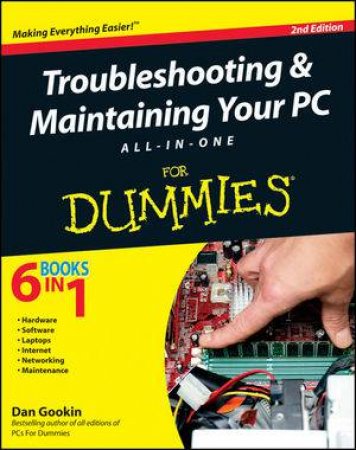 Making Everything Easier!™

2nd Edition

Troubleshooting & Maintaining Your PC

ALL-IN-ONE

FOR DUMMIES®

6 BOOKS IN 1

• Hardware
• Software
• Laptops
• Internet
• Networking
• Maintenance

Dan Gookin
Bestselling author of all editions of PCs For Dummies